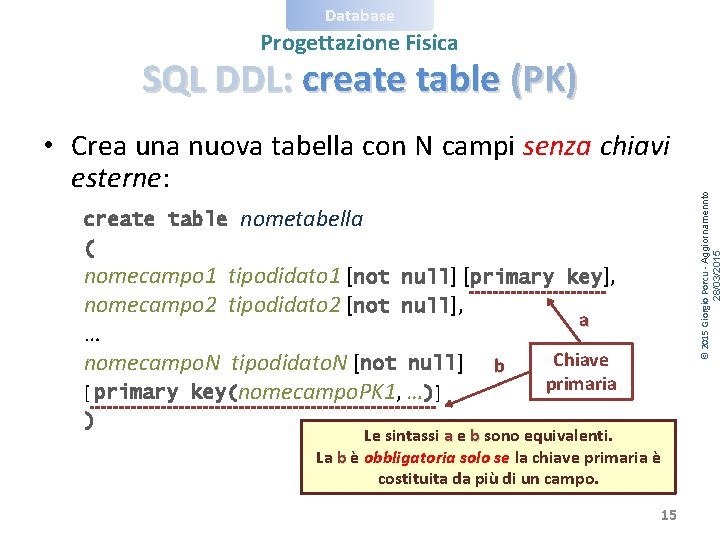 Database

Progettazione Fisica

SQL DDL: create table (PK)

• Crea una nuova tabella con N campi senza chiavi esterne:

create table nometabella
(
nomecampo1 tipodidato1 [not null] [primary key],
nomecampo2 tipodidato2 [not null],
...
nomecampoN tipodidatoN [not null]
[primary key(nomecampoPK1, ...)]
)

a

b

Chiave primaria

Le sintassi a e b sono equivalenti.
La b è obbligatoria solo se la chiave primaria è costituita da più di un campo.

© 2015 Giorgio Porcu - Aggiornamennto 28/03/2015

15